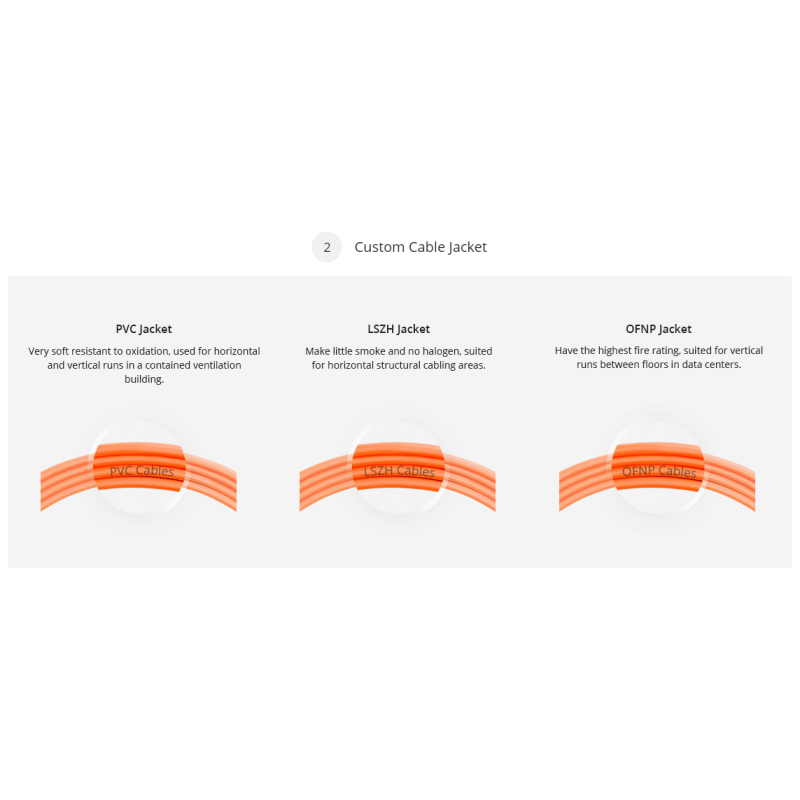 2 Custom Cable Jacket

PVC Jacket

Very soft resistant to oxidation, used for horizontal and vertical runs in a contained ventilation building.

PVC Cables

LSZH Jacket

Make little smoke and no halogen, suited for horizontal structural cabling areas.

LSZH Cables

OFNP Jacket

Have the highest fire rating, suited for vertical runs between floors in data centers.

OFNP Cables